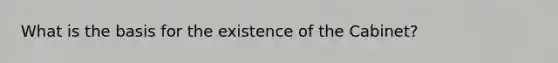 What is the basis for the existence of the Cabinet?